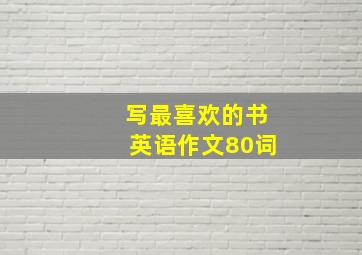 写最喜欢的书
英语作文80词